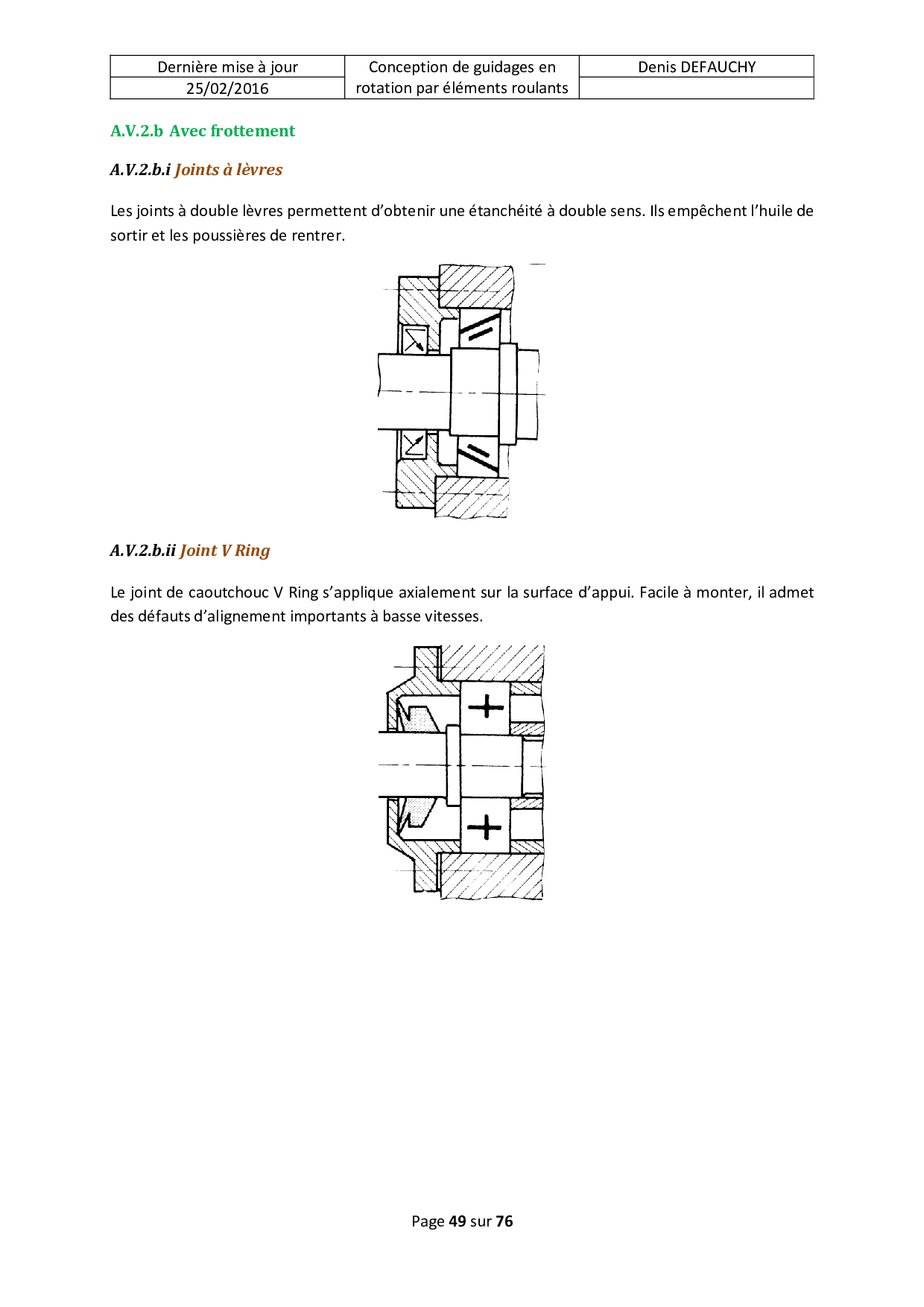 | Dernière mise à jour | Conception de guidages en rotation par éléments roulants | Denis DEFAUCHY |
|---|---|---|
| 25/02/2016 | | |

A.V.2.b Avec frottement

A.V.2.b.i Joints à lèvres

Les joints à double lèvres permettent d'obtenir une étanchéité à double sens. Ils empêchent l'huile de sortir et les poussières de rentrer.

A.V.2.b.ii Joint V Ring

Le joint de caoutchouc V Ring s'applique axialement sur la surface d'appui. Facile à monter, il admet des défauts d'alignement importants à basse vitesses.

Page 49 sur 76